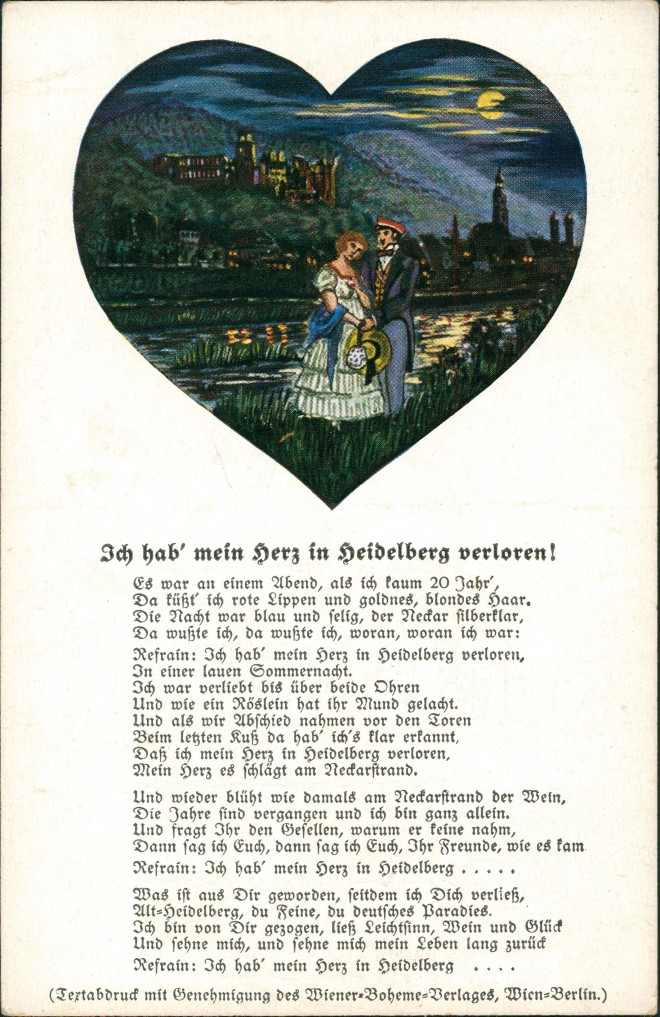 Ich hab' mein Herz in Heidelberg verloren!

Es war an einem Abend, als ich kaum 20 Jahr',
Da küßt' ich rote Lippen und goldnes, blondes Haar.
Die Nacht war blau und selig, der Neckar silberklar,
Da wußte ich, da wußte ich, woran, woran ich war:

Refrain: Ich hab' mein Herz in Heidelberg verloren,
In einer lauen Sommernacht.
Ich war verliebt bis über beide Ohren
Und wie ein Röslein hat ihr Mund gelacht.
Und als wir Abschied nahmen vor den Toren
Beim letzten Kuß da hab' ich's klar erkannt,
Daß ich mein Herz in Heidelberg verloren,
Mein Herz es schlägt am Neckarstrand.

Und wieder blüht wie damals am Neckarstrand der Wein,
Die Jahre sind vergangen und ich bin ganz allein.
Und fragt Ihr den Gesellen, warum er keine nahm,
Dann sag ich Euch, dann sag ich Euch, Ihr Freunde, wie es kam

Refrain: Ich hab' mein Herz in Heidelberg . . . . .

Was ist aus Dir geworden, seitdem ich Dich verließ,
Alt-Heidelberg, du Feine, du deutsches Paradies.
Ich bin von Dir gezogen, ließ Leichtsinn, Wein und Glück
Und sehne mich, und sehne mich mein Leben lang zurück

Refrain: Ich hab' mein Herz in Heidelberg . . . .

(Textabdruck mit Genehmigung des Wiener-Boheme-Verlages, Wien-Berlin.)